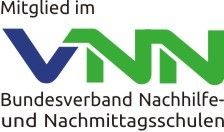 Mitglied im

VNN

Bundesverband Nachhilfe- und Nachmittagsschulen